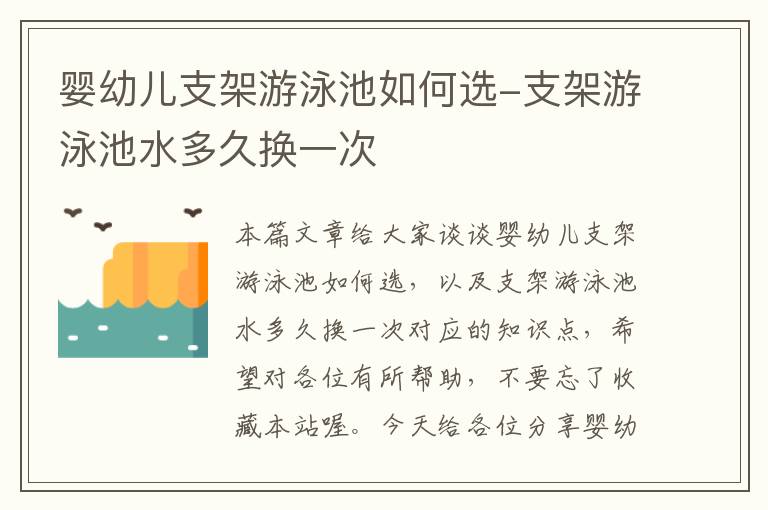 婴幼儿支架游泳池如何选-支架游泳池水多久换一次

本篇文章给大家谈谈婴幼儿支架游泳池如何选，以及支架游泳池水多久换一次对应的知识点，希望对各位有所帮助，不要忘了收藏本站喔。今天给各位分享婴幼